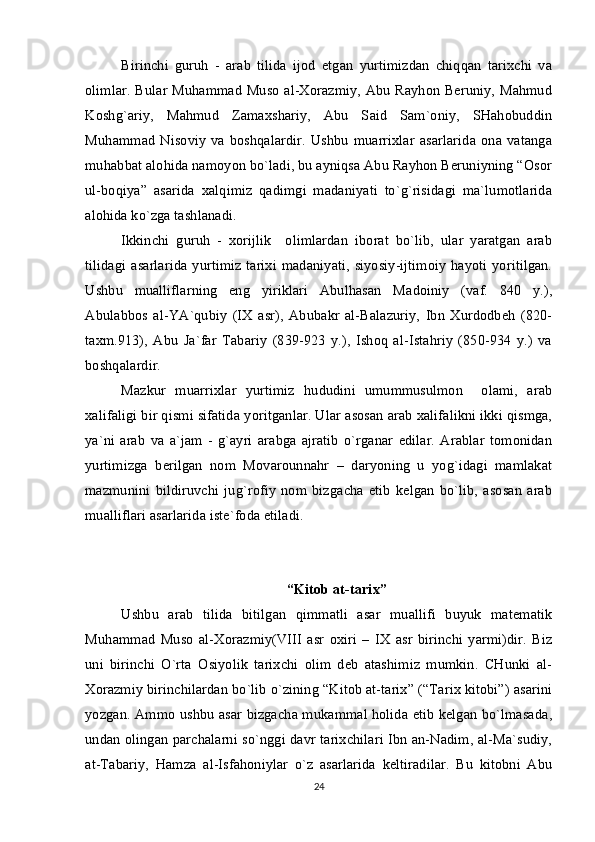 Birinchi guruh - arab tilida ijod etgan yurtimizdan chiqqan tarixchi va olimlar. Bular Muhammad Muso al-Xorazmiy, Abu Rayhon Beruniy, Mahmud Koshg`ariy, Mahmud Zamaxshariy, Abu Said Sam`oniy, SHahobuddin Muhammad Nisoviy va boshqalardir. Ushbu muarrixlar asarlarida ona vatanga muhabbat alohida namoyon bo`ladi, bu ayniqsa Abu Rayhon Beruniyning “Osor ul-boqiya” asarida xalqimiz qadimgi madaniyati to`g`risidagi ma`lumotlarida alohida ko`zga tashlanadi.

Ikkinchi guruh - xorijlik olimlardan iborat bo`lib, ular yaratgan arab tilidagi asarlarida yurtimiz tarixi madaniyati, siyosiy-ijtimoiy hayoti yoritilgan. Ushbu mualliflarning eng yiriklari Abulhasan Madoiniy (vaf. 840 y.), Abulabbos al-YA`qubiy (IX asr), Abubakr al-Balazuriy, Ibn Xurdodbeh (820-taxm.913), Abu Ja`far Tabariy (839-923 y.), Ishoq al-Istahriy (850-934 y.) va boshqalardir.

Mazkur muarrixlar yurtimiz hududini umummusulmon olami, arab xalifaligi bir qismi sifatida yoritganlar. Ular asosan arab xalifalikni ikki qismga, ya`ni arab va a`jam - g`ayri arabga ajratib o`rganar edilar. Arablar tomonidan yurtimizga berilgan nom Movarounnahr – daryoning u yog`idagi mamlakat mazmunini bildiruvchi jug`rofiy nom bizgacha etib kelgan bo`lib, asosan arab mualliflari asarlarida iste`foda etiladi.

“Kitob at-tarix”

Ushbu arab tilida bitilgan qimmatli asar muallifi buyuk matematik Muhammad Muso al-Xorazmiy(VIII asr oxiri – IX asr birinchi yarmi)dir. Biz uni birinchi O`rta Osiyolik tarixchi olim deb atashimiz mumkin. CHunki al-Xorazmiy birinchilardan bo`lib o`zining “Kitob at-tarix” (“Tarix kitobi”) asarini yozgan. Ammo ushbu asar bizgacha mukammal holida etib kelgan bo`lmasada, undan olingan parchalarni so`nggi davr tarixchilari Ibn an-Nadim, al-Ma`sudiy, at-Tabariy, Hamza al-Isfahoniylar o`z asarlarida keltiradilar. Bu kitobni Abu

24